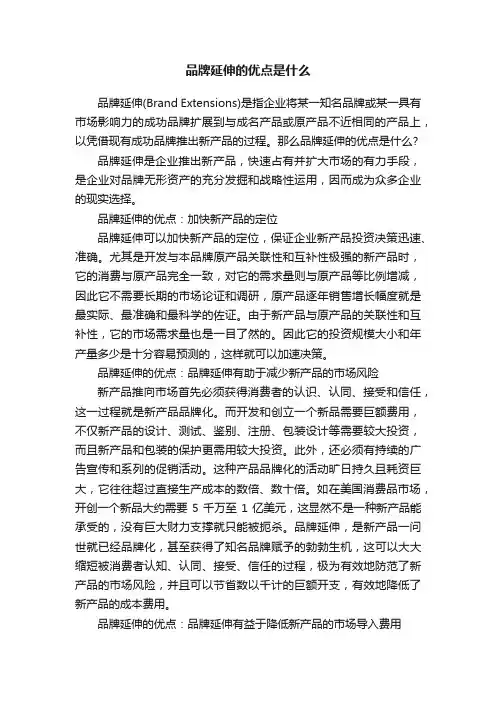 品牌延伸的优点是什么

品牌延伸(Brand Extensions)是指企业将某一知名品牌或某一具有市场影响力的成功品牌扩展到与成名产品或原产品不近相同的产品上，以凭借现有成功品牌推出新产品的过程。那么品牌延伸的优点是什么?

品牌延伸是企业推出新产品，快速占有并扩大市场的有力手段，是企业对品牌无形资产的充分发掘和战略性运用，因而成为众多企业的现实选择。

品牌延伸的优点：加快新产品的定位

品牌延伸可以加快新产品的定位，保证企业新产品投资决策迅速、准确。尤其是开发与本品牌原产品关联性和互补性极强的新产品时，它的消费与原产品完全一致，对它的需求量则与原产品等比例增减，因此它不需要长期的市场论证和调研，原产品逐年销售增长幅度就是最实际、最准确和最科学的佐证。由于新产品与原产品的关联性和互补性，它的市场需求量也是一目了然的。因此它的投资规模大小和年产量多少是十分容易预测的，这样就可以加速决策。

品牌延伸的优点：品牌延伸有助于减少新产品的市场风险

新产品推向市场首先必须获得消费者的认识、认同、接受和信任，这一过程就是新产品品牌化。而开发和创立一个新品需要巨额费用，不仅新产品的设计、测试、鉴别、注册、包装设计等需要较大投资，而且新产品和包装的保护更需用较大投资。此外，还必须有持续的广告宣传和系列的促销活动。这种产品品牌化的活动旷日持久且耗资巨大，它往往超过直接生产成本的数倍、数十倍。如在美国消费品市场，开创一个新品大约需要 5 千万至 1 亿美元，这显然不是一种新产品能承受的，没有巨大财力支撑就只能被扼杀。品牌延伸，是新产品一问世就已经品牌化，甚至获得了知名品牌赋予的勃勃生机，这可以大大缩短被消费者认知、认同、接受、信任的过程，极为有效地防范了新产品的市场风险，并且可以节省数以千计的巨额开支，有效地降低了新产品的成本费用。

品牌延伸的优点：品牌延伸有益于降低新产品的市场导入费用